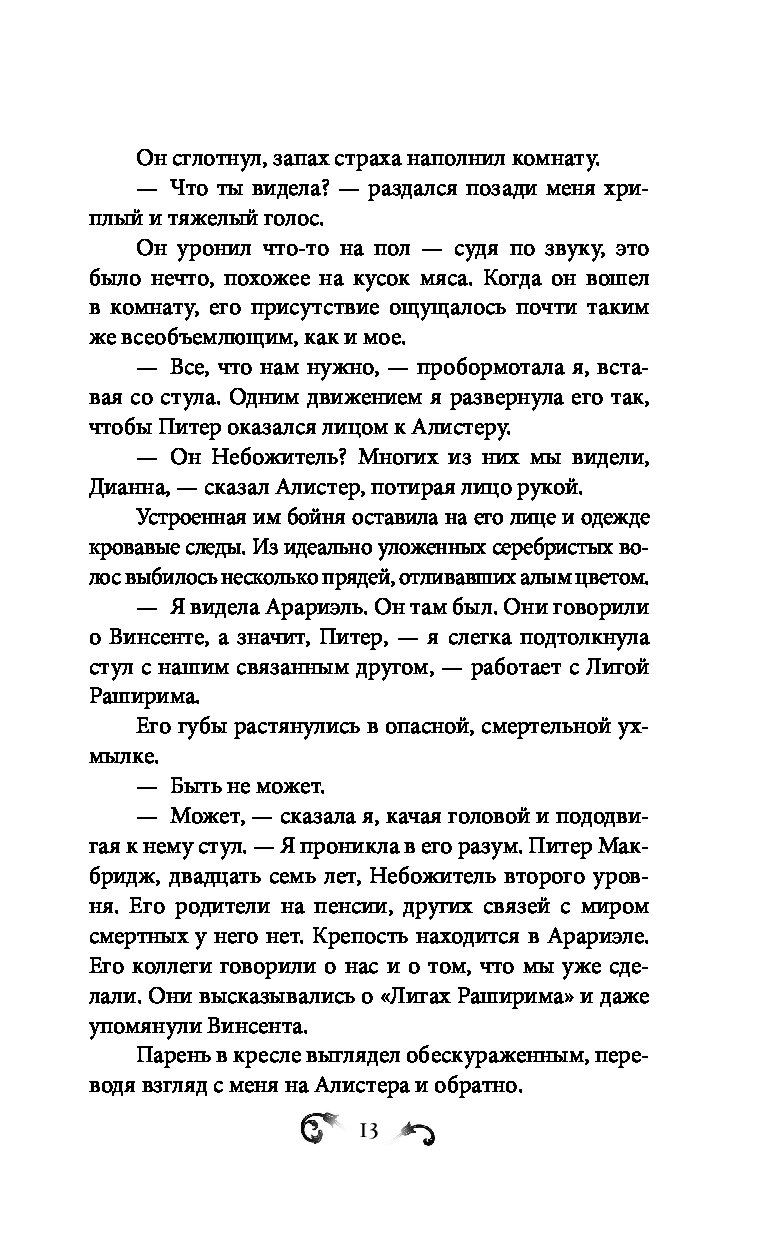 Он сглотнул, запах страха наполнил комнату.

— Что ты видела? — раздался позади меня хриплый и тяжелый голос.

Он уронил что-то на пол — судя по звуку, это было нечто, похожее на кусок мяса. Когда он вошел в комнату, его присутствие ощущалось почти таким же всеобъемлющим, как и мое.

— Все, что нам нужно, — пробормотала я, вставая со стула. Одним движением я развернула его так, чтобы Питер оказался лицом к Алистеру.

— Он Небожитель? Многих из них мы видели, Дианна, — сказал Алистер, потирая лицо рукой.

Устроенная им бойня оставила на его лице и одежде кровавые следы. Из идеально уложенных серебристых волос выбилось несколько прядей, отливавших алым цветом.

— Я видела Арариэль. Он там был. Они говорили о Винсенте, а значит, Питер, — я слегка подтолкнула стул с нашим связанным другом, — работает с Лигой Раширима.

Его губы растянулись в опасной, смертельной ухмылке.

— Быть не может.

— Может, — сказала я, качая головой и пододвигая к нему стул. — Я проникла в его разум. Питер Макбридж, двадцать семь лет, Небожитель второго уровня. Его родители на пенсии, других связей с миром смертных у него нет. Крепость находится в Арариэле. Его коллеги говорили о нас и о том, что мы уже сделали. Они высказывались о «Лигах Раширима» и даже упомянули Винсента.

Парень в кресле выглядел обескураженным, переводя взгляд с меня на Алистера и обратно.

13